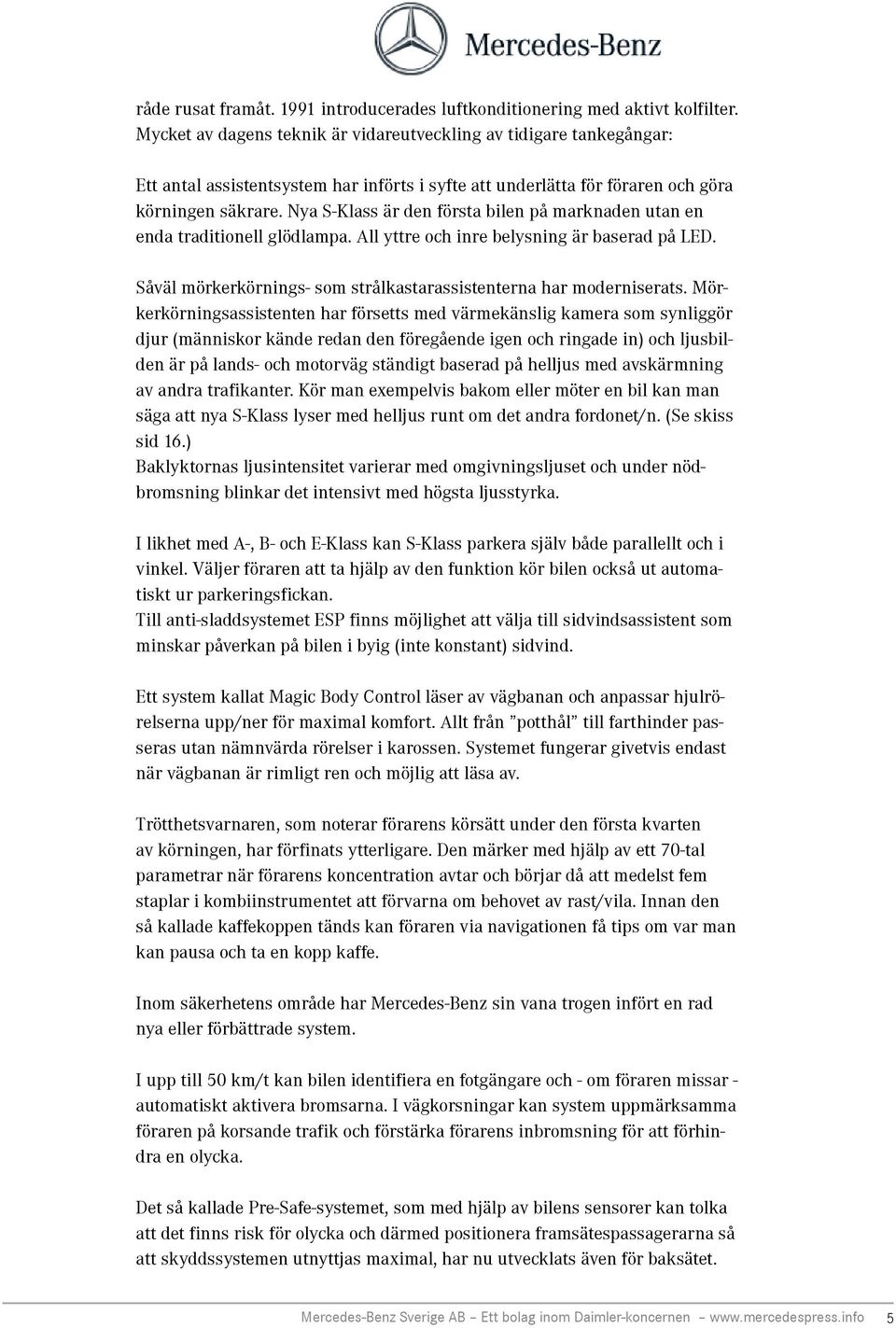 Mercedes-Benz

råde rusat framåt. 1991 introducerades luftkonditionering med aktivt kolfilter. Mycket av dagens teknik är vidareutveckling av tidigare tankegångar:

Ett antal assistentsystem har införts i syfte att underlätta för föraren och göra körningen säkrare. Nya S-Klass är den första bilen på marknaden utan en enda traditionell glödlampa. All yttre och inre belysning är baserad på LED.

Såväl mörkerkörnings- som strålkastarassistenterna har moderniserats. Mörkerkörningsassistenten har försetts med värmekänslig kamera som synliggör djur (människor kände redan den föregående igen och ringade in) och ljusbilden är på lands- och motorväg ständigt baserad på helljus med avskärmning av andra trafikanter. Kör man exempelvis bakom eller möter en bil kan man säga att nya S-Klass lyser med helljus runt om det andra fordonet/n. (Se skiss sid 16.)
Baklyktornas ljusintensitet varierar med omgivningsljuset och under nödbromsning blinkar det intensivt med högsta ljusstyrka.

I likhet med A-, B- och E-Klass kan S-Klass parkera själv både parallellt och i vinkel. Väljer föraren att ta hjälp av den funktion kör bilen också ut automatiskt ur parkeringsfickan.
Till anti-sladdsystemet ESP finns möjlighet att välja till sidvindsassistent som minskar påverkan på bilen i byig (inte konstant) sidvind.

Ett system kallat Magic Body Control läser av vägbanan och anpassar hjulrörelserna upp/ner för maximal komfort. Allt från ”potthål” till farthinder passeras utan nämnvärda rörelser i karossen. Systemet fungerar givetvis endast när vägbanan är rimligt ren och möjlig att läsa av.

Trötthetsvarnaren, som noterar förarens körsätt under den första kvarten av körningen, har förfinats ytterligare. Den märker med hjälp av ett 70-tal parametrar när förarens koncentration avtar och börjar då att medelst fem staplar i kombiinstrumentet att förvarna om behovet av rast/vila. Innan den så kallade kaffekoppen tänds kan föraren via navigationen få tips om var man kan pausa och ta en kopp kaffe.

Inom säkerhetens område har Mercedes-Benz sin vana trogen infört en rad nya eller förbättrade system.

I upp till 50 km/t kan bilen identifiera en fotgängare och - om föraren missar - automatiskt aktivera bromsarna. I vägkorsningar kan system uppmärksamma föraren på korsande trafik och förstärka förarens inbromsning för att förhindra en olycka.

Det så kallade Pre-Safe-systemet, som med hjälp av bilens sensorer kan tolka att det finns risk för olycka och därmed positionera framsätespassagerarna så att skyddssystemen utnyttjas maximal, har nu utvecklats även för baksätet.

Mercedes-Benz Sverige AB – Ett bolag inom Daimler-koncernen – www.mercedespress.info 5